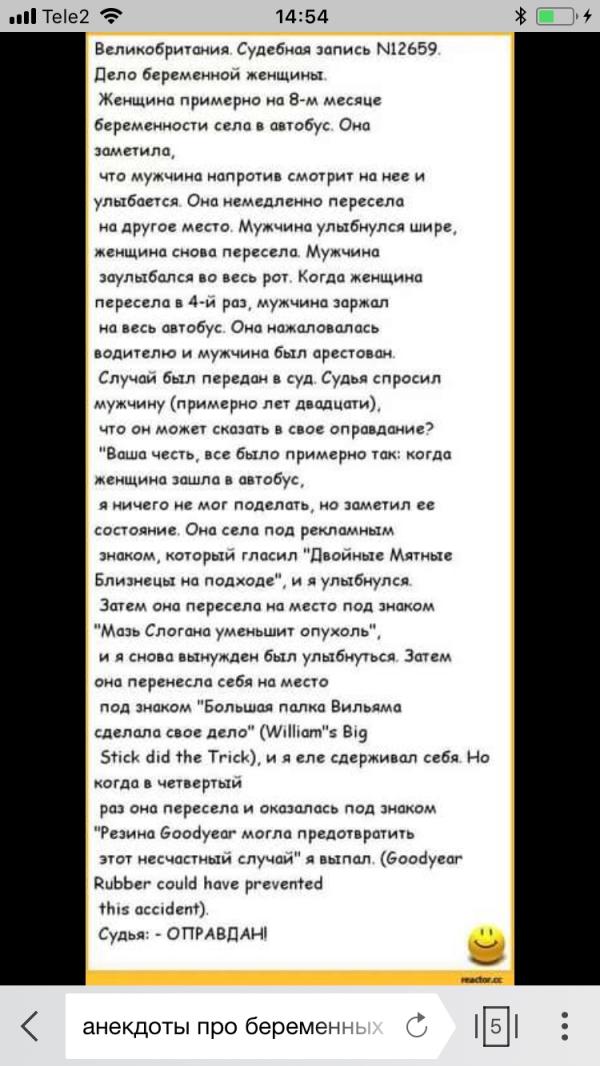 Tele2 14:54

Великобритания. Судебная запись N12659. Дело беременной женщины.
Женщина примерно на 8-м месяце беременности села в автобус. Она заметила, что мужчина напротив смотрит на нее и улыбается. Она немедленно пересела на другое место. Мужчина улыбнулся шире, женщина снова пересела. Мужчина заулыбался во весь рот. Когда женщина пересела в 4-й раз, мужчина заржал на весь автобус. Она нажаловалась водителю и мужчина был арестован.
Случай был передан в суд. Судья спросил мужчину (примерно лет двадцати), что он может сказать в свое оправдание?
"Ваша честь, все было примерно так: когда женщина зашла в автобус, я ничего не мог поделать, но заметил ее состояние. Она села под рекламным знаком, который гласил "Двойные Мятные Близнецы на подходе", и я улыбнулся. Затем она пересела на место под знаком "Мазь Слогана уменьшит опухоль", и я снова вынужден был улыбнуться. Затем она перенесла себя на место под знаком "Большая палка Вильяма сделала свое дело" (William"s Big Stick did the Trick), и я еле сдерживал себя. Но когда в четвертый раз она пересела и оказалась под знаком "Резина Goodyear могла предотвратить этот несчастный случай" я выпал. (Goodyear Rubber could have prevented this accident).
Судья: - ОПРАВДАН!

reactor.cc

анекдоты про беременных

5